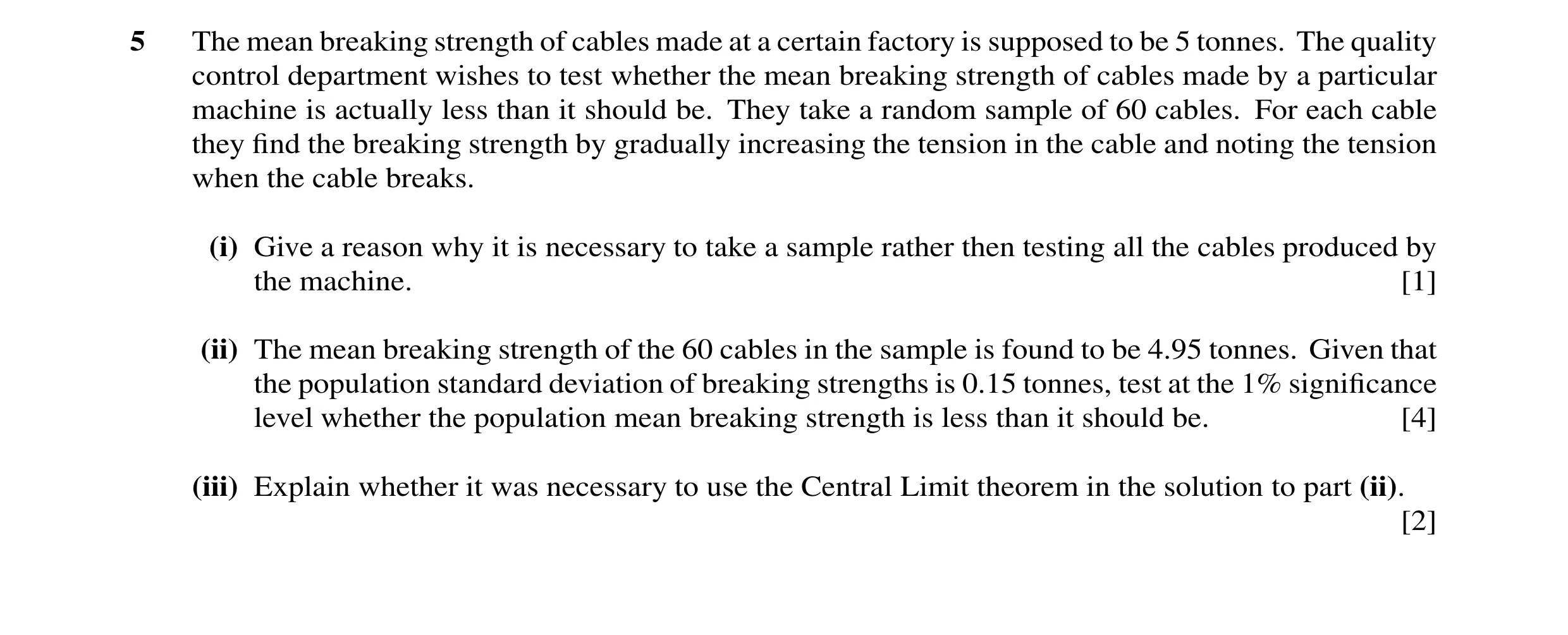 5 The mean breaking strength of cables made at a certain factory is supposed to be 5 tonnes. The quality control department wishes to test whether the mean breaking strength of cables made by a particular machine is actually less than it should be. They take a random sample of 60 cables. For each cable they find the breaking strength by gradually increasing the tension in the cable and noting the tension when the cable breaks.

(i) Give a reason why it is necessary to take a sample rather then testing all the cables produced by the machine. [1]

(ii) The mean breaking strength of the 60 cables in the sample is found to be 4.95 tonnes. Given that the population standard deviation of breaking strengths is 0.15 tonnes, test at the 1% significance level whether the population mean breaking strength is less than it should be. [4]

(iii) Explain whether it was necessary to use the Central Limit theorem in the solution to part (ii). [2]